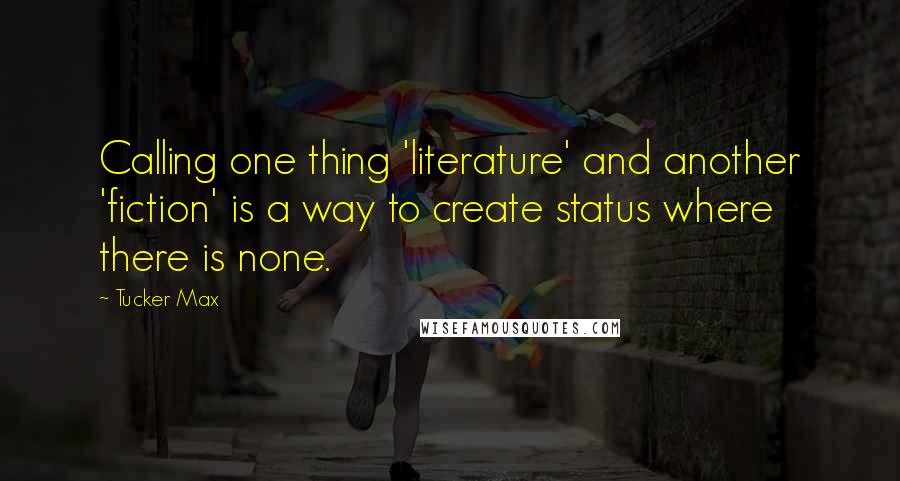 Calling one thing 'literature' and another 'fiction' is a way to create status where there is none.

~ Tucker Max

WISEFAMOUSQUOTES.COM